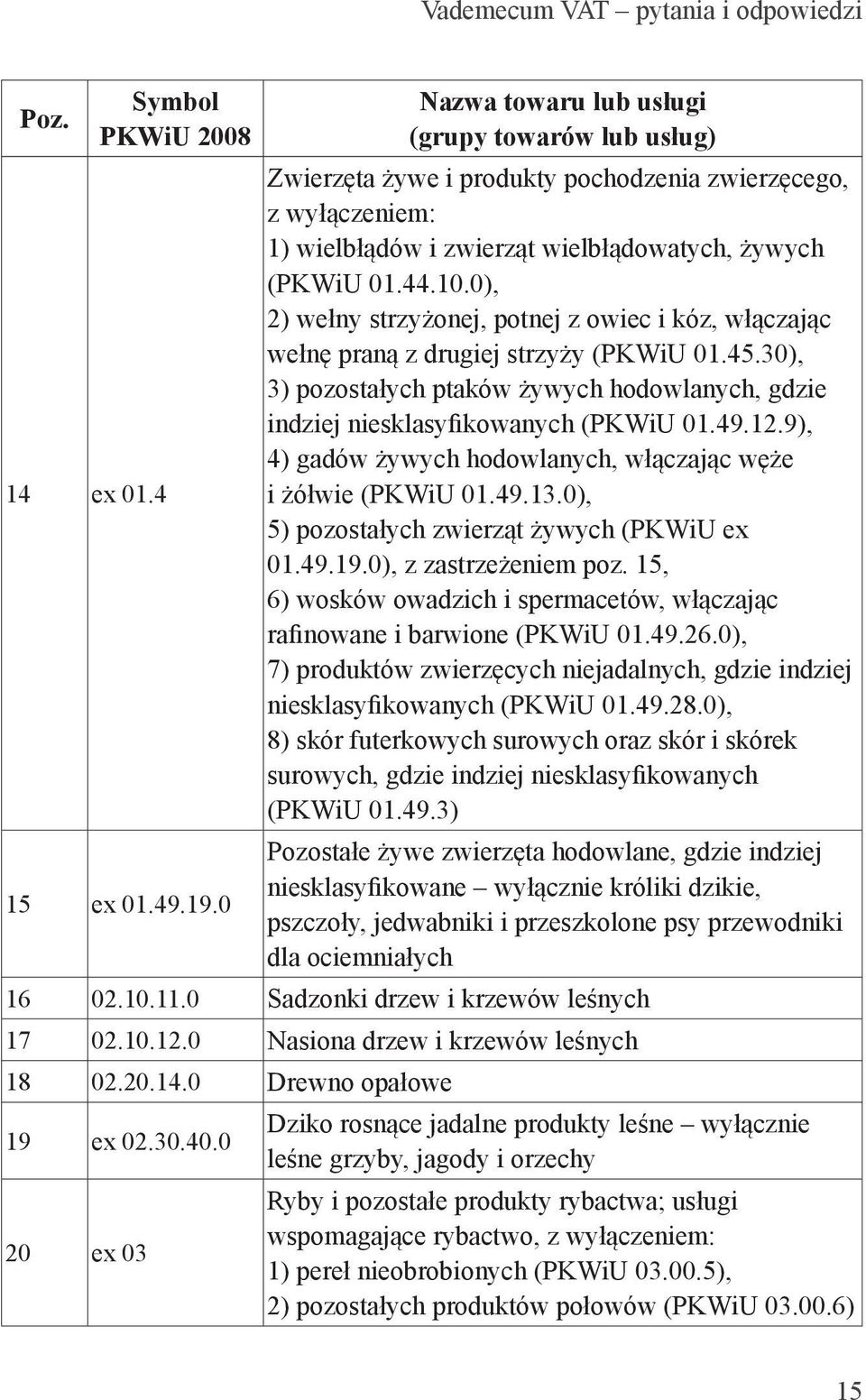 Vademecum VAT – pytania i odpowiedzi

| Poz. | Symbol PKWiU 2008 | Nazwa towaru lub usługi (grupy towarów lub usług) |
|---|---|---|
| 14 | ex 01.4 | Zwierzęta żywe i produkty pochodzenia zwierzęcego, z wyłączeniem: 1) wielbłądów i zwierząt wielbłądowatych, żywych (PKWiU 01.44.10.0), 2) wełny strzyżonej, potnej z owiec i kóz, włączając wełnę praną z drugiej strzyży (PKWiU 01.45.30), 3) pozostałych ptaków żywych hodowlanych, gdzie indziej niesklasyfikowanych (PKWiU 01.49.12.9), 4) gadów żywych hodowlanych, włączając węże i żółwie (PKWiU 01.49.13.0), 5) pozostałych zwierząt żywych (PKWiU ex 01.49.19.0), z zastrzeżeniem poz. 15, 6) wosków owadzich i spermacetów, włączając rafinowane i barwione (PKWiU 01.49.26.0), 7) produktów zwierzęcych niejadalnych, gdzie indziej niesklasyfikowanych (PKWiU 01.49.28.0), 8) skór futerkowych surowych oraz skór i skórek surowych, gdzie indziej niesklasyfikowanych (PKWiU 01.49.3) |
| 15 | ex 01.49.19.0 | Pozostałe żywe zwierzęta hodowlane, gdzie indziej niesklasyfikowane – wyłącznie króliki dzikie, pszczoły, jedwabniki i przeszkolone psy przewodniki dla ociemniałych |
| 16 | 02.10.11.0 | Sadzonki drzew i krzewów leśnych |
| 17 | 02.10.12.0 | Nasiona drzew i krzewów leśnych |
| 18 | 02.20.14.0 | Drewno opałowe |
| 19 | ex 02.30.40.0 | Dziko rosnące jadalne produkty leśne – wyłącznie leśne grzyby, jagody i orzechy |
| 20 | ex 03 | Ryby i pozostałe produkty rybactwa; usługi wspomagające rybactwo, z wyłączeniem: 1) pereł nieobrobionych (PKWiU 03.00.5), 2) pozostałych produktów połowów (PKWiU 03.00.6) |

15